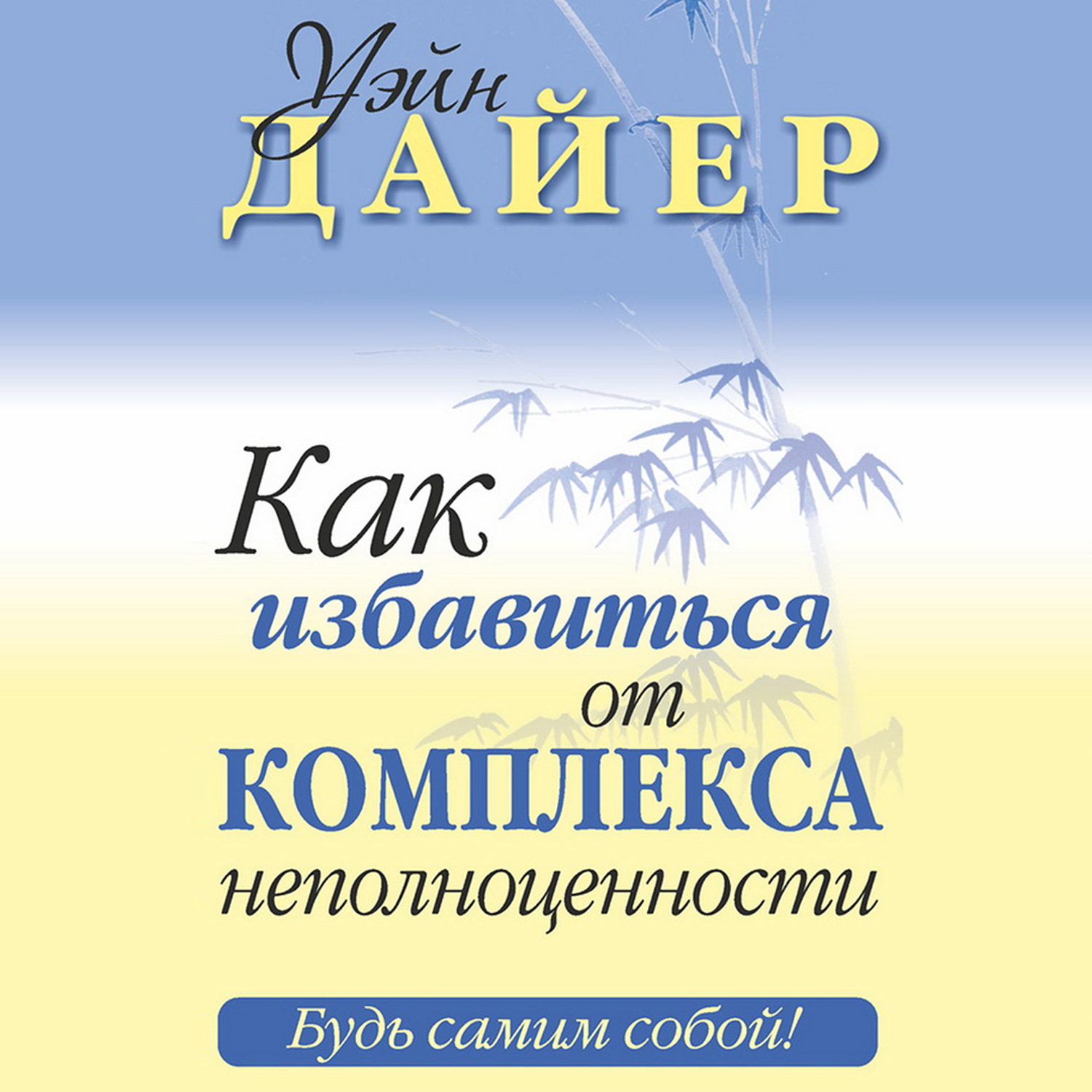 Уэйн
ДАЙЕР

Как
избавиться
от
КОМПЛЕКСА
неполноценности

Будь самим собой!